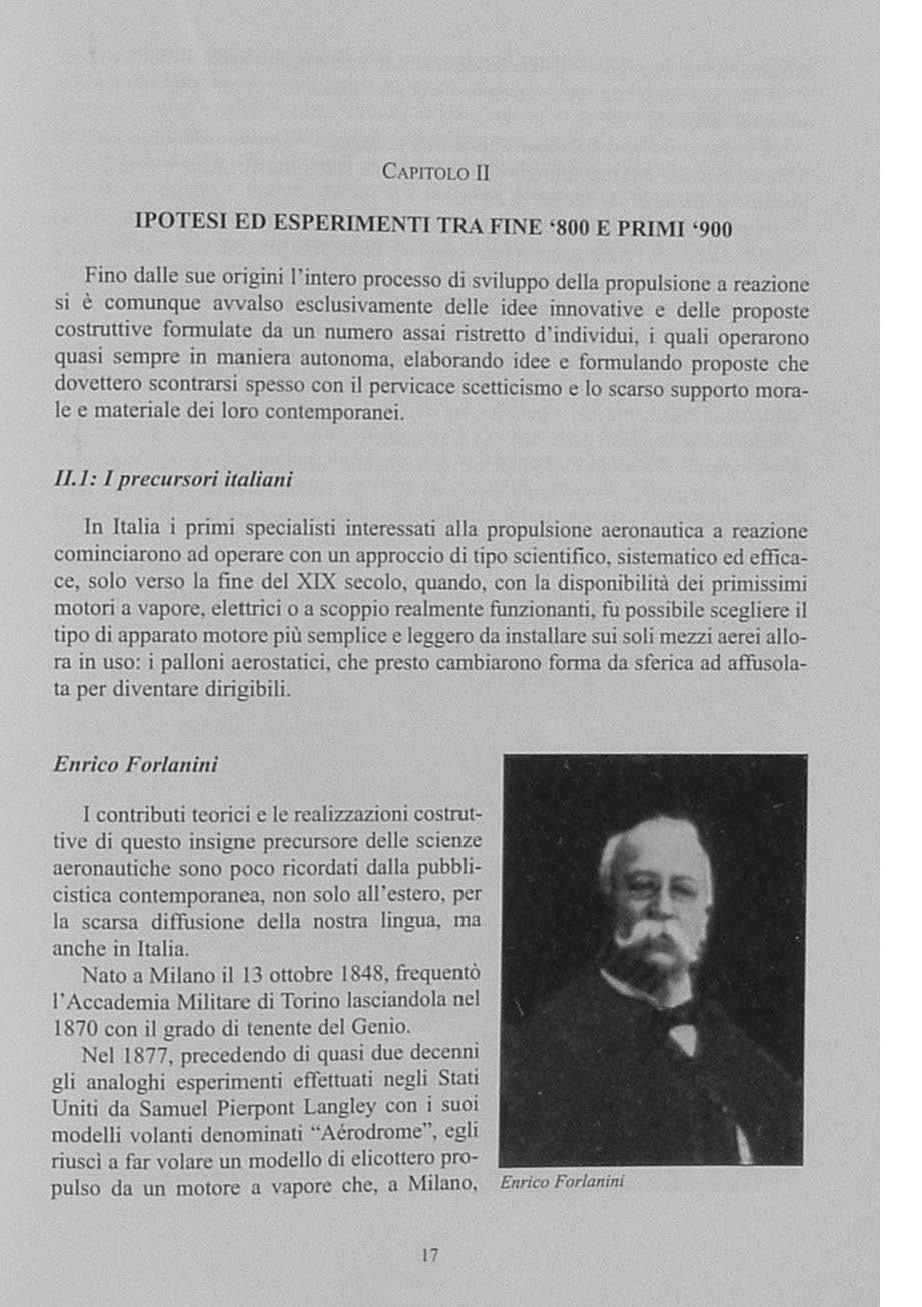 CAPITOLO II

IPOTESI ED ESPERIMENTI TRA FINE '800 E PRIMI '900

Fino dalle sue origini l'intero processo di sviluppo della propulsione a reazione si è comunque avvalso esclusivamente delle idee innovative e delle proposte costruttive formulate da un numero assai ristretto d'individui, i quali operarono quasi sempre in maniera autonoma, elaborando idee e formulando proposte che dovettero scontrarsi spesso con il pervicace scetticismo e lo scarso supporto morale e materiale dei loro contemporanei.

II.1: I precursori italiani

In Italia i primi specialisti interessati alla propulsione aeronautica a reazione cominciarono ad operare con un approccio di tipo scientifico, sistematico ed efficace, solo verso la fine del XIX secolo, quando, con la disponibilità dei primissimi motori a vapore, elettrici o a scoppio realmente funzionanti, fu possibile scegliere il tipo di apparato motore più semplice e leggero da installare sui soli mezzi aerei allora in uso: i palloni aerostatici, che presto cambiarono forma da sferica ad affusolata per diventare dirigibili.

Enrico Forlanini

I contributi teorici e le realizzazioni costruttive di questo insigne precursore delle scienze aeronautiche sono poco ricordati dalla pubblicistica contemporanea, non solo all'estero, per la scarsa diffusione della nostra lingua, ma anche in Italia.

Nato a Milano il 13 ottobre 1848, frequentò l'Accademia Militare di Torino lasciandola nel 1870 con il grado di tenente del Genio.

Nel 1877, precedendo di quasi due decenni gli analoghi esperimenti effettuati negli Stati Uniti da Samuel Pierpont Langley con i suoi modelli volanti denominati "Aérodrome", egli riuscì a far volare un modello di elicottero propulso da un motore a vapore che, a Milano,

Enrico Forlanini

17